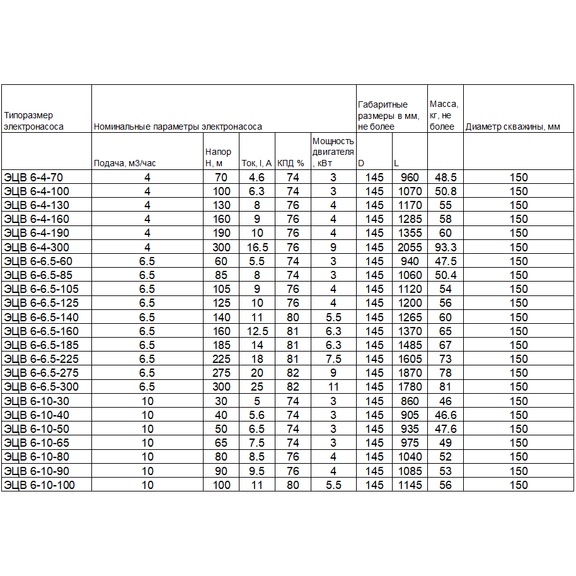 | Типоразмер электронасоса | Номинальные параметры электронасоса | | | | | Габаритные размеры в мм, не более | | Масса, кг, не более | Диаметр скважины, мм |
|---|---|---|---|---|---|---|---|---|---|
| | Подача, м3/час | Напор Н, м | Ток, I, А | КПД % | Мощность двигателя , кВт | D | L | | |
| ЭЦВ 6-4-70 | 4 | 70 | 4.6 | 74 | 3 | 145 | 960 | 48.5 | 150 |
| ЭЦВ 6-4-100 | 4 | 100 | 6.3 | 74 | 3 | 145 | 1070 | 50.8 | 150 |
| ЭЦВ 6-4-130 | 4 | 130 | 8 | 76 | 4 | 145 | 1170 | 55 | 150 |
| ЭЦВ 6-4-160 | 4 | 160 | 9 | 76 | 4 | 145 | 1285 | 58 | 150 |
| ЭЦВ 6-4-190 | 4 | 190 | 10 | 76 | 4 | 145 | 1355 | 60 | 150 |
| ЭЦВ 6-4-300 | 4 | 300 | 16.5 | 76 | 9 | 145 | 2055 | 93.3 | 150 |
| ЭЦВ 6-6.5-60 | 6.5 | 60 | 5.5 | 74 | 3 | 145 | 940 | 47.5 | 150 |
| ЭЦВ 6-6.5-85 | 6.5 | 85 | 8 | 74 | 3 | 145 | 1060 | 50.4 | 150 |
| ЭЦВ 6-6.5-105 | 6.5 | 105 | 9 | 76 | 4 | 145 | 1120 | 54 | 150 |
| ЭЦВ 6-6.5-125 | 6.5 | 125 | 10 | 76 | 4 | 145 | 1200 | 56 | 150 |
| ЭЦВ 6-6.5-140 | 6.5 | 140 | 11 | 80 | 5.5 | 145 | 1265 | 60 | 150 |
| ЭЦВ 6-6.5-160 | 6.5 | 160 | 12.5 | 81 | 6.3 | 145 | 1370 | 65 | 150 |
| ЭЦВ 6-6.5-185 | 6.5 | 185 | 14 | 81 | 6.3 | 145 | 1485 | 67 | 150 |
| ЭЦВ 6-6.5-225 | 6.5 | 225 | 18 | 81 | 7.5 | 145 | 1605 | 73 | 150 |
| ЭЦВ 6-6.5-275 | 6.5 | 275 | 20 | 82 | 9 | 145 | 1870 | 78 | 150 |
| ЭЦВ 6-6.5-300 | 6.5 | 300 | 25 | 82 | 11 | 145 | 1780 | 81 | 150 |
| ЭЦВ 6-10-30 | 10 | 30 | 5 | 74 | 3 | 145 | 860 | 46 | 150 |
| ЭЦВ 6-10-40 | 10 | 40 | 5.6 | 74 | 3 | 145 | 905 | 46.6 | 150 |
| ЭЦВ 6-10-50 | 10 | 50 | 6.5 | 74 | 3 | 145 | 935 | 47.6 | 150 |
| ЭЦВ 6-10-65 | 10 | 65 | 7.5 | 74 | 3 | 145 | 975 | 49 | 150 |
| ЭЦВ 6-10-80 | 10 | 80 | 8.5 | 76 | 4 | 145 | 1040 | 52 | 150 |
| ЭЦВ 6-10-90 | 10 | 90 | 9.5 | 76 | 4 | 145 | 1085 | 53 | 150 |
| ЭЦВ 6-10-100 | 10 | 100 | 11 | 80 | 5.5 | 145 | 1145 | 56 | 150 |